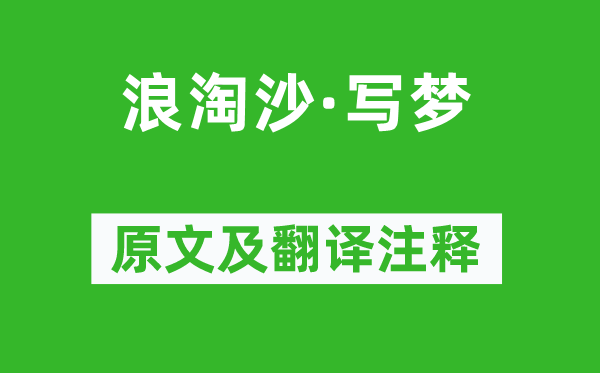 浪淘沙·写梦

原文及翻译注释